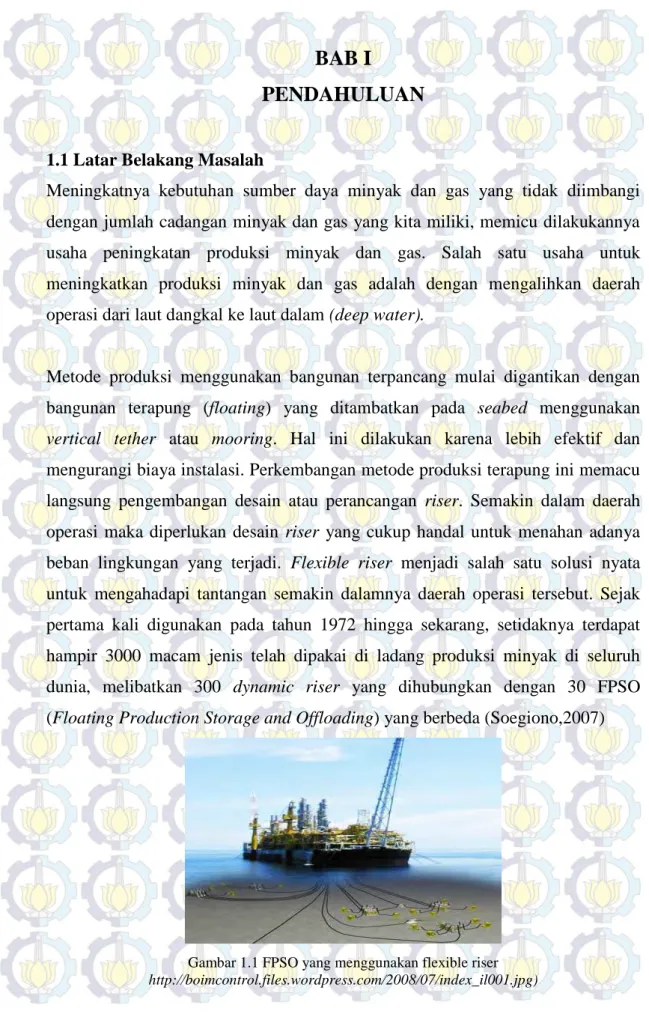 BAB I
PENDAHULUAN

1.1 Latar Belakang Masalah

Meningkatnya kebutuhan sumber daya minyak dan gas yang tidak diimbangi dengan jumlah cadangan minyak dan gas yang kita miliki, memicu dilakukannya usaha peningkatan produksi minyak dan gas. Salah satu usaha untuk meningkatkan produksi minyak dan gas adalah dengan mengalihkan daerah operasi dari laut dangkal ke laut dalam (deep water).

Metode produksi menggunakan bangunan terpancang mulai digantikan dengan bangunan terapung (floating) yang ditambatkan pada seabed menggunakan vertical tether atau mooring. Hal ini dilakukan karena lebih efektif dan mengurangi biaya instalasi. Perkembangan metode produksi terapung ini memacu langsung pengembangan desain atau perancangan riser. Semakin dalam daerah operasi maka diperlukan desain riser yang cukup handal untuk menahan adanya beban lingkungan yang terjadi. Flexible riser menjadi salah satu solusi nyata untuk mengahadapi tantangan semakin dalamnya daerah operasi tersebut. Sejak pertama kali digunakan pada tahun 1972 hingga sekarang, setidaknya terdapat hampir 3000 macam jenis telah dipakai di ladang produksi minyak di seluruh dunia, melibatkan 300 dynamic riser yang dihubungkan dengan 30 FPSO (Floating Production Storage and Offloading) yang berbeda (Soegiono,2007)

Gambar 1.1 FPSO yang menggunakan flexible riser
http://boimcontrol.files.wordpress.com/2008/07/index_il001.jpg)